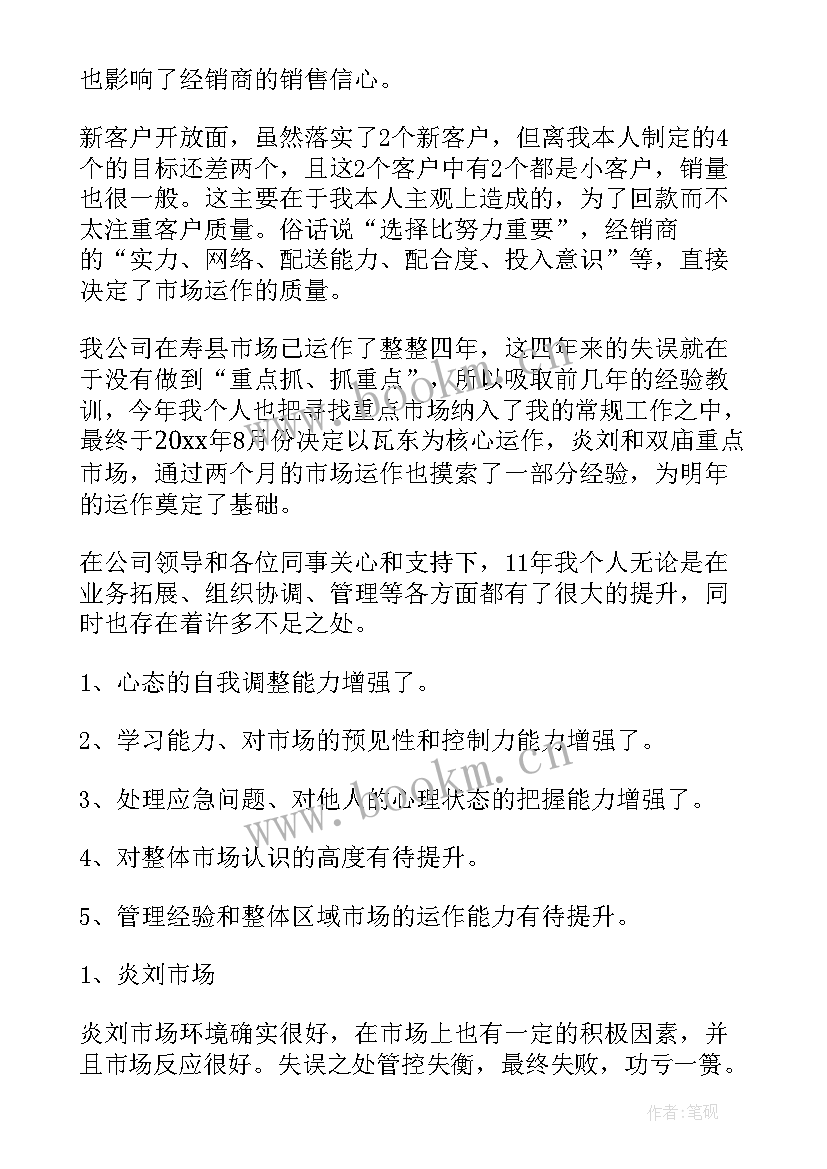 也影响了经销商的销售信心。

新客户开放面，虽然落实了2个新客户，但离我本人制定的4个的目标还差两个，且这2个客户中有2个都是小客户，销量也很一般。这主要在于我本人主观上造成的，为了回款而不太注重客户质量。俗话说“选择比努力重要”，经销商的“实力、网络、配送能力、配合度、投入意识”等，直接决定了市场运作的质量。

我公司在寿县市场已运作了整整四年，这四年来的失误就在于没有做到“重点抓、抓重点”，所以吸取前几年的经验教训，今年我个人也把寻找重点市场纳入了我的常规工作之中，最终于20xx年8月份决定以瓦东为核心运作，炎刘和双庙重点市场，通过两个月的市场运作也摸索了一部分经验，为明年的运作奠定了基础。

在公司领导和各位同事关心和支持下，11年我个人无论是在业务拓展、组织协调、管理等各方面都有了很大的提升，同时也存在着许多不足之处。

1、心态的自我调整能力增强了。

2、学习能力、对市场的预见性和控制力能力增强了。

3、处理应急问题、对他人的心理状态的把握能力增强了。

4、对整体市场认识的高度有待提升。

5、管理经验和整体区域市场的运作能力有待提升。

1、炎刘市场

炎刘市场环境确实很好，在市场上也有一定的积极因素，并且市场反应很好。失误之处管控失衡，最终失败，功亏一篑。

www.bookm.cn

作者:笔砚